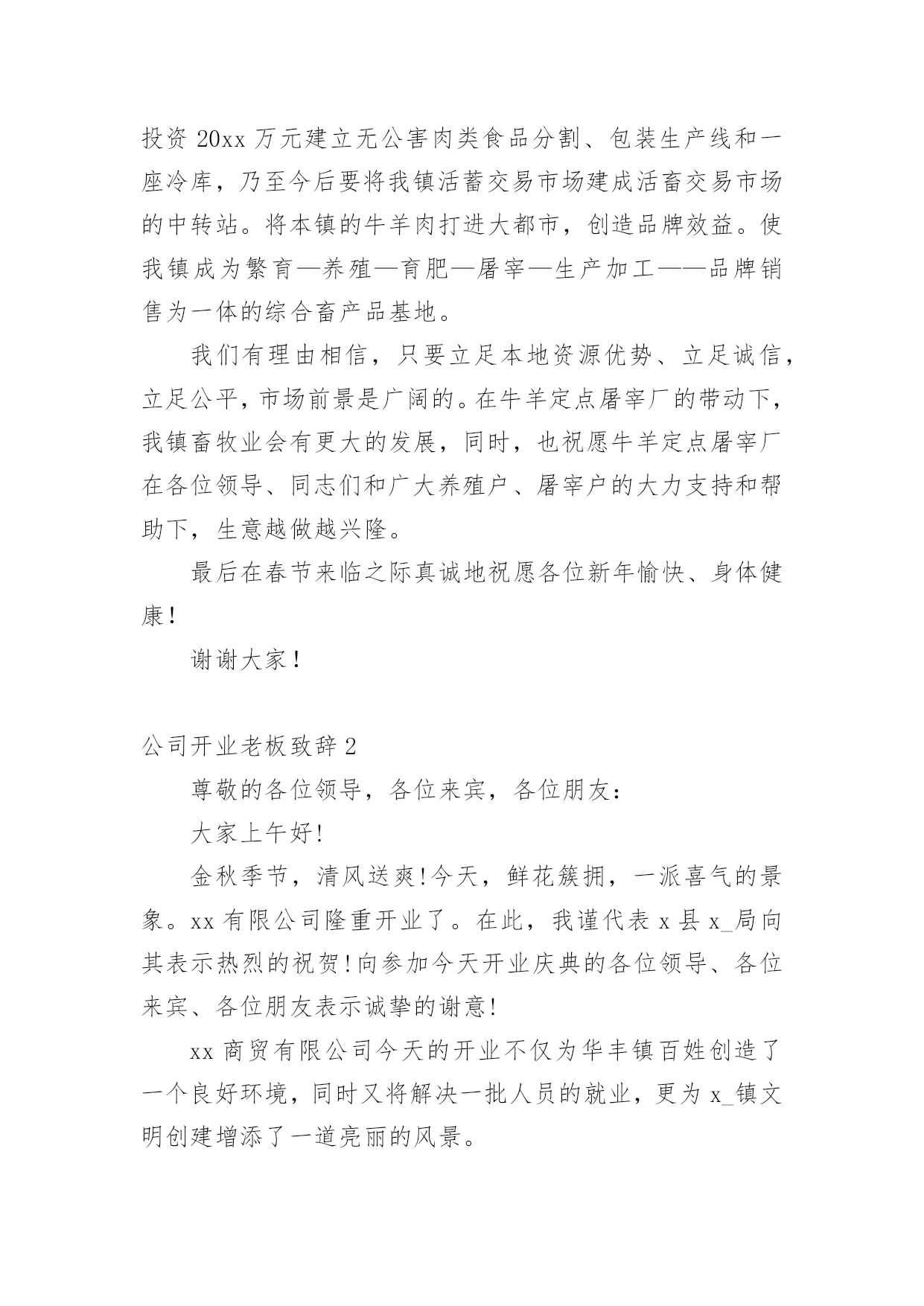 投资 20xx 万元建立无公害肉类食品分割、包装生产线和一座冷库，乃至今后要将我镇活蓄交易市场建成活畜交易市场的中转站。将本镇的牛羊肉打进大都市，创造品牌效益。使我镇成为繁育—养殖—育肥—屠宰—生产加工——品牌销售为一体的综合畜产品基地。

我们有理由相信，只要立足本地资源优势、立足诚信，立足公平，市场前景是广阔的。在牛羊定点屠宰厂的带动下，我镇畜牧业会有更大的发展，同时，也祝愿牛羊定点屠宰厂在各位领导、同志们和广大养殖户、屠宰户的大力支持和帮助下，生意越做越兴隆。

最后在春节来临之际真诚地祝愿各位新年愉快、身体健康！

谢谢大家！

公司开业老板致辞 2

尊敬的各位领导，各位来宾，各位朋友：

大家上午好!

金秋季节，清风送爽!今天，鲜花簇拥，一派喜气的景象。xx 有限公司隆重开业了。在此，我谨代表 x 县 x_局向其表示热烈的祝贺!向参加今天开业庆典的各位领导、各位来宾、各位朋友表示诚挚的谢意!

xx 商贸有限公司今天的开业不仅为华丰镇百姓创造了一个良好环境，同时又将解决一批人员的就业，更为 x_镇文明创建增添了一道亮丽的风景。